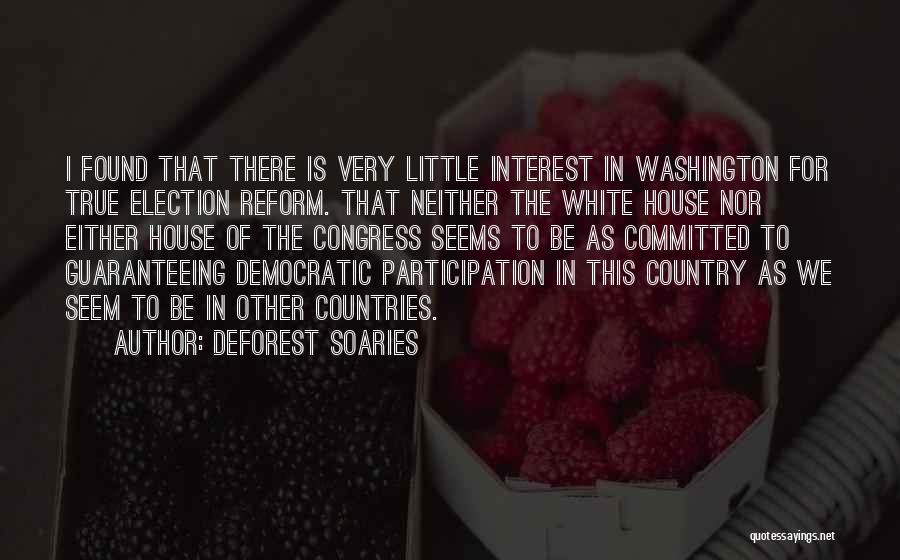 I FOUND THAT THERE IS VERY LITTLE INTEREST IN WASHINGTON FOR TRUE ELECTION REFORM. THAT NEITHER THE WHITE HOUSE NOR EITHER HOUSE OF THE CONGRESS SEEMS TO BE AS COMMITTED TO GUARANTEEING DEMOCRATIC PARTICIPATION IN THIS COUNTRY AS WE SEEM TO BE IN OTHER COUNTRIES.

AUTHOR: DEFOREST SOARIES

quotessayings.net